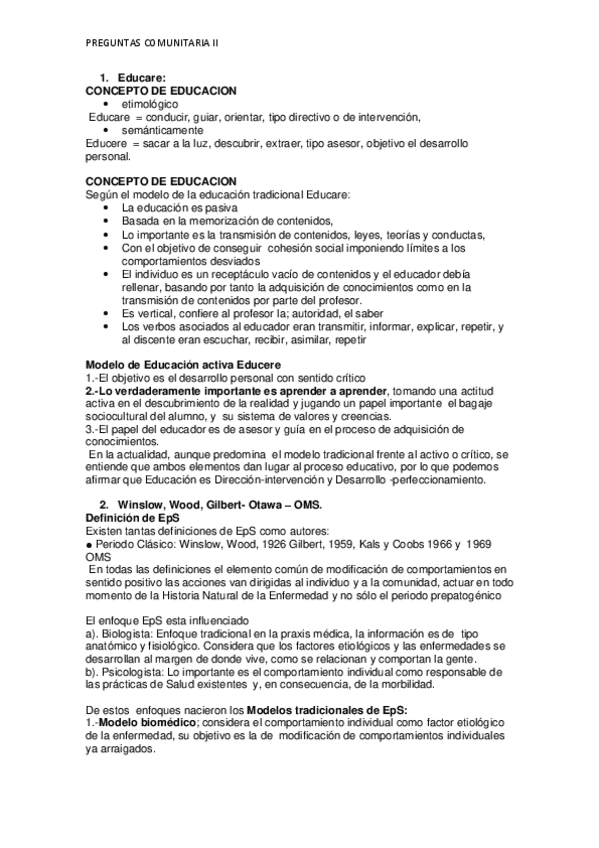 PREGUNTAS COMUNITARIA II

1. Educare:
CONCEPTO DE EDUCACION
• etimológico
Educare = conducir, guiar, orientar, tipo directivo o de intervención,
• semánticamente
Educere = sacar a la luz, descubrir, extraer, tipo asesor, objetivo el desarrollo personal.

CONCEPTO DE EDUCACION
Según el modelo de la educación tradicional Educare:
• La educación es pasiva
• Basada en la memorización de contenidos,
• Lo importante es la transmisión de contenidos, leyes, teorías y conductas,
• Con el objetivo de conseguir cohesión social imponiendo límites a los comportamientos desviados
• El individuo es un receptáculo vacío de contenidos y el educador debía rellenar, basando por tanto la adquisición de conocimientos como en la transmisión de contenidos por parte del profesor.
• Es vertical, confiere al profesor la; autoridad, el saber
• Los verbos asociados al educador eran transmitir, informar, explicar, repetir, y al discente eran escuchar, recibir, asimilar, repetir

Modelo de Educación activa Educere
1.-El objetivo es el desarrollo personal con sentido crítico
2.-Lo verdaderamente importante es aprender a aprender, tomando una actitud activa en el descubrimiento de la realidad y jugando un papel importante el bagaje sociocultural del alumno, y su sistema de valores y creencias.
3.-El papel del educador es de asesor y guía en el proceso de adquisición de conocimientos.
En la actualidad, aunque predomina el modelo tradicional frente al activo o crítico, se entiende que ambos elementos dan lugar al proceso educativo, por lo que podemos afirmar que Educación es Dirección-intervención y Desarrollo -perfeccionamiento.

2. Winslow, Wood, Gilbert- Otawa – OMS.
Definición de EpS
Existen tantas definiciones de EpS como autores:
● Periodo Clásico: Winslow, Wood, 1926 Gilbert, 1959, Kals y Coobs 1966 y 1969 OMS
En todas las definiciones el elemento común de modificación de comportamientos en sentido positivo las acciones van dirigidas al individuo y a la comunidad, actuar en todo momento de la Historia Natural de la Enfermedad y no sólo el periodo prepatogénico

El enfoque EpS esta influenciado
a). Biologista: Enfoque tradicional en la praxis médica, la información es de tipo anatómico y fisiológico. Considera que los factores etiológicos y las enfermedades se desarrollan al margen de donde vive, como se relacionan y comportan la gente.
b). Psicologista: Lo importante es el comportamiento individual como responsable de las prácticas de Salud existentes y, en consecuencia, de la morbilidad.

De estos enfoques nacieron los Modelos tradicionales de EpS:
1.-Modelo biomédico; considera el comportamiento individual como factor etiológico de la enfermedad, su objetivo es la de modificación de comportamientos individuales ya arraigados.